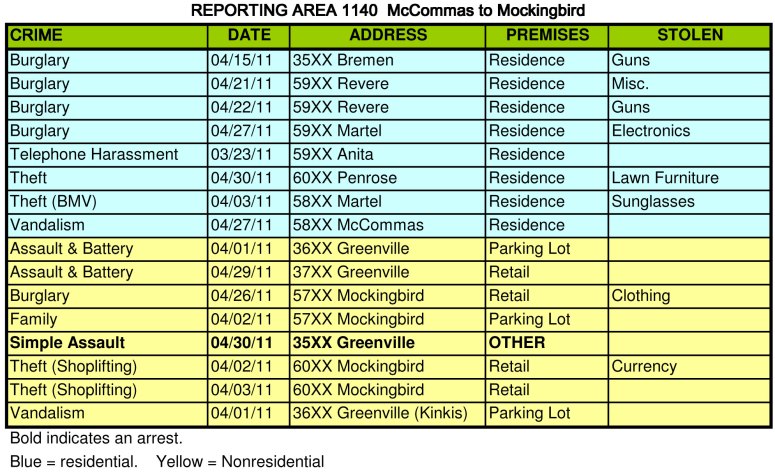 REPORTING AREA 1140 McCommas to Mockingbird

| CRIME | DATE | ADDRESS | PREMISES | STOLEN |
|---|---|---|---|---|
| Burglary | 04/15/11 | 35XX Bremen | Residence | Guns |
| Burglary | 04/21/11 | 59XX Revere | Residence | Misc. |
| Burglary | 04/22/11 | 59XX Revere | Residence | Guns |
| Burglary | 04/27/11 | 59XX Martel | Residence | Electronics |
| Telephone Harassment | 03/23/11 | 59XX Anita | Residence | |
| Theft | 04/30/11 | 60XX Penrose | Residence | Lawn Furniture |
| Theft (BMV) | 04/03/11 | 58XX Martel | Residence | Sunglasses |
| Vandalism | 04/27/11 | 58XX McCommas | Residence | |
| Assault & Battery | 04/01/11 | 36XX Greenville | Parking Lot | |
| Assault & Battery | 04/29/11 | 37XX Greenville | Retail | |
| Burglary | 04/26/11 | 57XX Mockingbird | Retail | Clothing |
| Family | 04/02/11 | 57XX Mockingbird | Parking Lot | |
| **Simple Assault** | **04/30/11** | **35XX Greenville** | **OTHER** | |
| Theft (Shoplifting) | 04/02/11 | 60XX Mockingbird | Retail | Currency |
| Theft (Shoplifting) | 04/03/11 | 60XX Mockingbird | Retail | |
| Vandalism | 04/01/11 | 36XX Greenville (Kinkis) | Parking Lot | |

Bold indicates an arrest.

Blue = residential. Yellow = Nonresidential